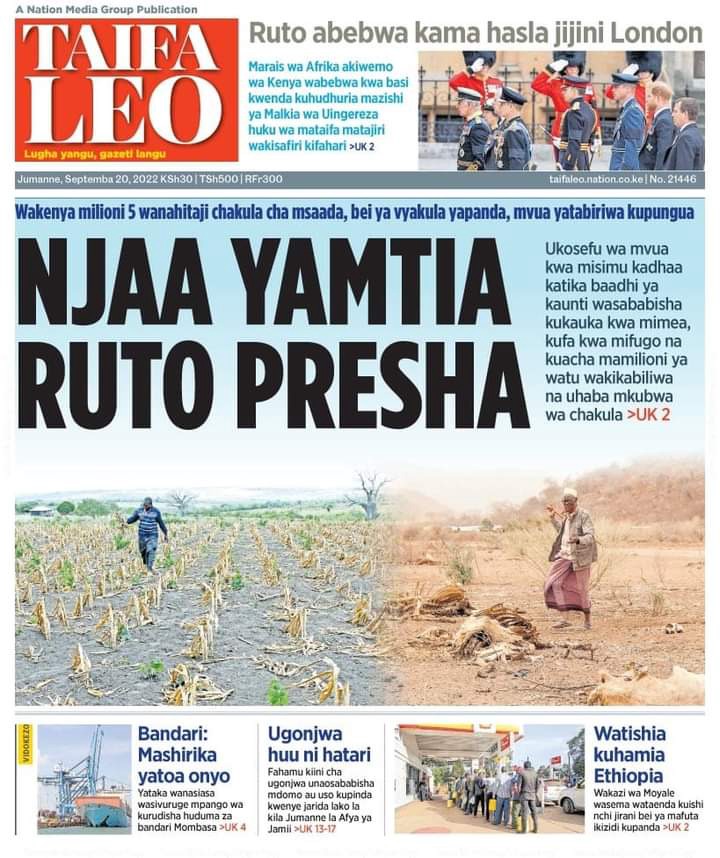 A Nation Media Group Publication

TAIFA LEO

Lugha yangu, gazeti langu

Ruto abebwa kama hasla jijini London

Marais wa Afrika akiwemo wa Kenya wabebwa kwa basi kwenda kuhudhuria mazishi ya Malkia wa Uingereza huku wa mataifa matajiri wakisafiri kifahari >UK 2

Jumanne, Septemba 20, 2022 KSh30 | TSh500 | RFr300

taifaleo.nation.co.ke | No. 21446

Wakenya milioni 5 wanahitaji chakula cha msaada, bei ya vyakula yapanda, mvua yatabiriwa kupungua

NJAA YAMTIA RUTO PRESHA

Ukosefu wa mvua kwa misimu kadhaa katika baadhi ya kaunti wasababisha kukauka kwa mimea, kufa kwa mifugo na kuacha mamilioni ya watu wakikabiliwa na uhaba mkubwa wa chakula >UK 2

VIDOKEZO

Bandari: Mashirika yatoa onyo

Yataka wanasiasa wasivuruge mpango wa kurudisha huduma za bandari Mombasa >UK 4

Ugonjwa huu ni hatari

Fahamu kiini cha ugonjwa unaosababisha mdomo au uso kupinda kwenye jarida lako la kila Jumanne la Afya ya Jamii >UK 13-17

Watishia kuhamia Ethiopia

Wakazi wa Moyale wasema wataenda kuishi nchi jirani bei ya mafuta ikizidi kupanda >UK 2